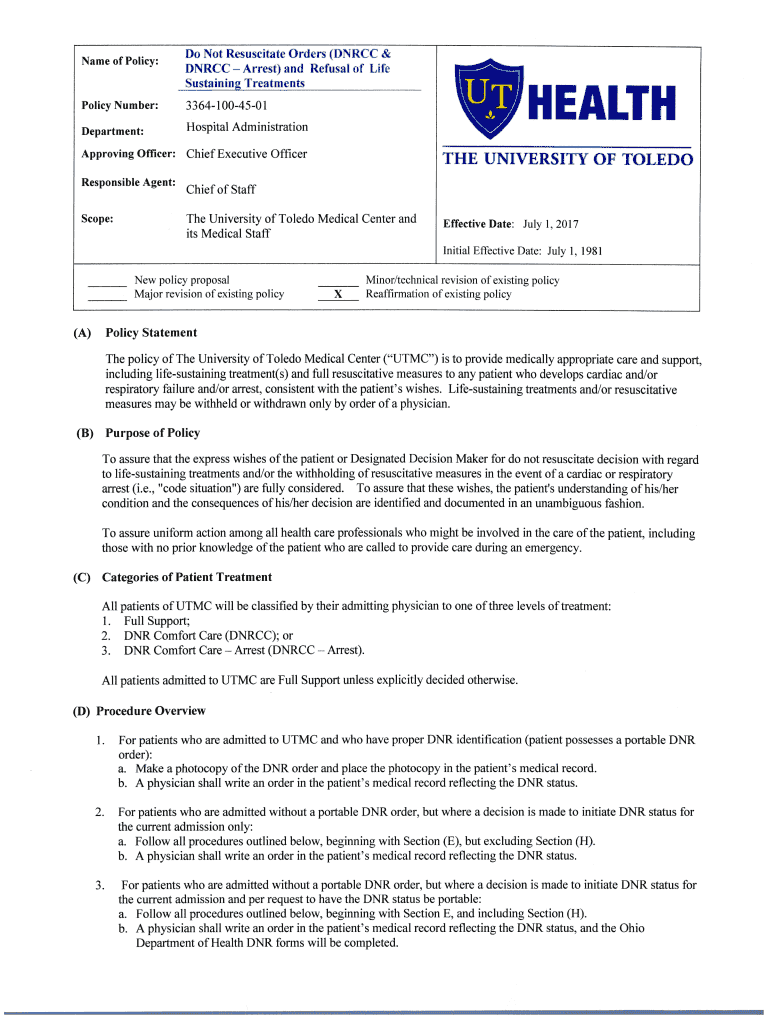 Name of Policy: Do Not Resuscitate Orders (DNRCC & DNRCC – Arrest) and Refusal of Life Sustaining Treatments

Policy Number: 3364-100-45-01

Department: Hospital Administration

Approving Officer: Chief Executive Officer

Responsible Agent: Chief of Staff

Scope: The University of Toledo Medical Center and its Medical Staff

UT HEALTH
THE UNIVERSITY OF TOLEDO

Effective Date: July 1, 2017

Initial Effective Date: July 1, 1981

______ New policy proposal
______ Major revision of existing policy
______ Minor/technical revision of existing policy
X Reaffirmation of existing policy

(A) Policy Statement

The policy of The University of Toledo Medical Center ("UTMC") is to provide medically appropriate care and support, including life-sustaining treatment(s) and full resuscitative measures to any patient who develops cardiac and/or respiratory failure and/or arrest, consistent with the patient's wishes. Life-sustaining treatments and/or resuscitative measures may be withheld or withdrawn only by order of a physician.

(B) Purpose of Policy

To assure that the express wishes of the patient or Designated Decision Maker for do not resuscitate decision with regard to life-sustaining treatments and/or the withholding of resuscitative measures in the event of a cardiac or respiratory arrest (i.e., "code situation") are fully considered. To assure that these wishes, the patient's understanding of his/her condition and the consequences of his/her decision are identified and documented in an unambiguous fashion.

To assure uniform action among all health care professionals who might be involved in the care of the patient, including those with no prior knowledge of the patient who are called to provide care during an emergency.

(C) Categories of Patient Treatment

All patients of UTMC will be classified by their admitting physician to one of three levels of treatment:
1. Full Support;
2. DNR Comfort Care (DNRCC); or
3. DNR Comfort Care – Arrest (DNRCC – Arrest).

All patients admitted to UTMC are Full Support unless explicitly decided otherwise.

(D) Procedure Overview

1. For patients who are admitted to UTMC and who have proper DNR identification (patient possesses a portable DNR order):
a. Make a photocopy of the DNR order and place the photocopy in the patient's medical record.
b. A physician shall write an order in the patient's medical record reflecting the DNR status.

2. For patients who are admitted without a portable DNR order, but where a decision is made to initiate DNR status for the current admission only:
a. Follow all procedures outlined below, beginning with Section (E), but excluding Section (H).
b. A physician shall write an order in the patient's medical record reflecting the DNR status.

3. For patients who are admitted without a portable DNR order, but where a decision is made to initiate DNR status for the current admission and per request to have the DNR status be portable:
a. Follow all procedures outlined below, beginning with Section E, and including Section (H).
b. A physician shall write an order in the patient's medical record reflecting the DNR status, and the Ohio Department of Health DNR forms will be completed.